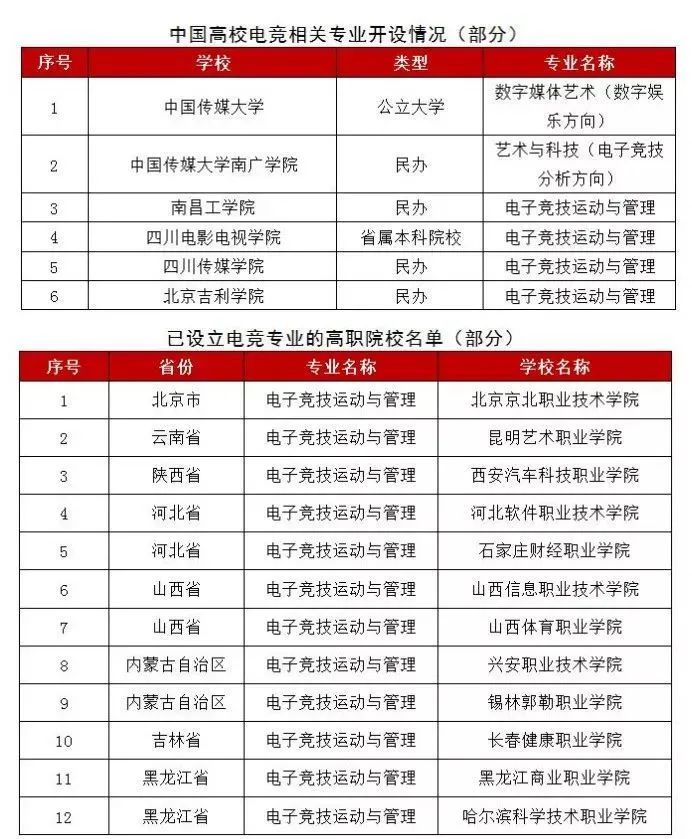 中国高校电竞相关专业开设情况（部分）

| 序号 | 学校 | 类型 | 专业名称 |
|---|---|---|---|
| 1 | 中国传媒大学 | 公立大学 | 数字媒体艺术（数字娱乐方向） |
| 2 | 中国传媒大学南广学院 | 民办 | 艺术与科技（电子竞技分析方向） |
| 3 | 南昌工学院 | 民办 | 电子竞技运动与管理 |
| 4 | 四川电影电视学院 | 省属本科院校 | 电子竞技运动与管理 |
| 5 | 四川传媒学院 | 民办 | 电子竞技运动与管理 |
| 6 | 北京吉利学院 | 民办 | 电子竞技运动与管理 |

已设立电竞专业的高职院校名单（部分）

| 序号 | 省份 | 专业名称 | 学校名称 |
|---|---|---|---|
| 1 | 北京市 | 电子竞技运动与管理 | 北京京北职业技术学院 |
| 2 | 云南省 | 电子竞技运动与管理 | 昆明艺术职业学院 |
| 3 | 陕西省 | 电子竞技运动与管理 | 西安汽车科技职业学院 |
| 4 | 河北省 | 电子竞技运动与管理 | 河北软件职业技术学院 |
| 5 | 河北省 | 电子竞技运动与管理 | 石家庄财经职业学院 |
| 6 | 山西省 | 电子竞技运动与管理 | 山西信息职业技术学院 |
| 7 | 山西省 | 电子竞技运动与管理 | 山西体育职业学院 |
| 8 | 内蒙古自治区 | 电子竞技运动与管理 | 兴安职业技术学院 |
| 9 | 内蒙古自治区 | 电子竞技运动与管理 | 锡林郭勒职业学院 |
| 10 | 吉林省 | 电子竞技运动与管理 | 长春健康职业学院 |
| 11 | 黑龙江省 | 电子竞技运动与管理 | 黑龙江商业职业学院 |
| 12 | 黑龙江省 | 电子竞技运动与管理 | 哈尔滨科学技术职业学院 |